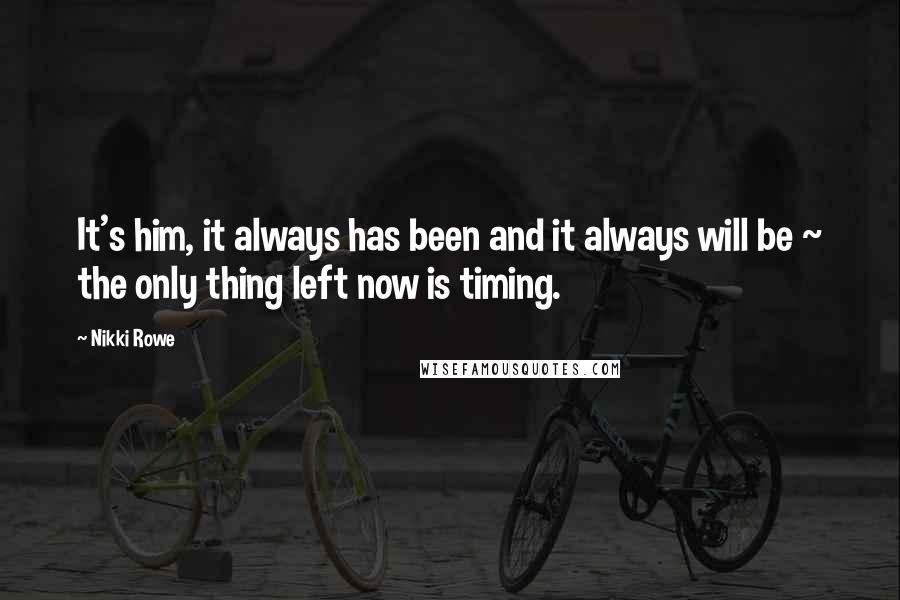 It's him, it always has been and it always will be ~ the only thing left now is timing.

~ Nikki Rowe

WISEFAMOUSQUOTES.COM